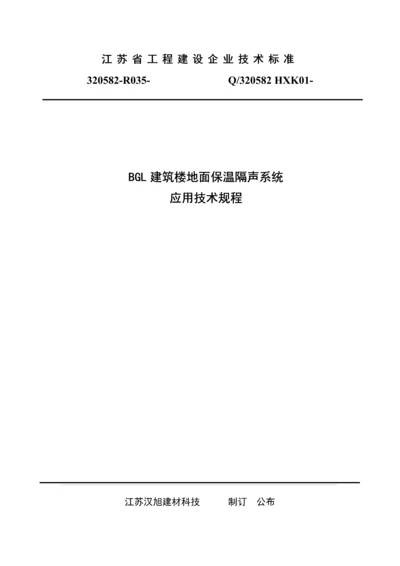 江苏省工程建设企业技术标准

320582-R035-　　　　　　Q/320582 HXK01-

BGL 建筑楼地面保温隔声系统
应用技术规程

江苏汉旭建材科技　　制订　公布